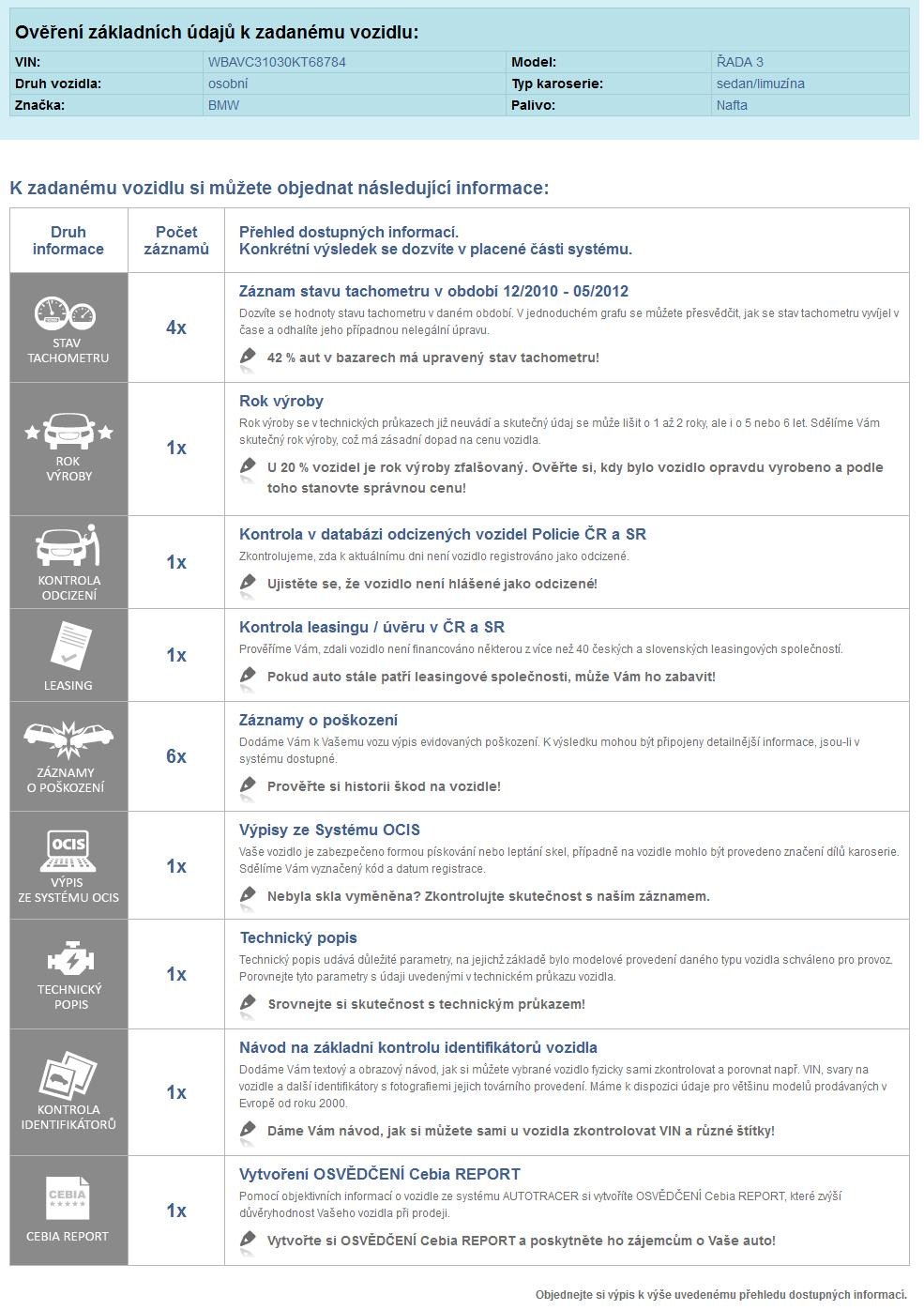 Ověření základních údajů k zadanému vozidlu:

| VIN: | WBAVC31030KT68784 | Model: | ŘADA 3 |
|---|---|---|---|
| Druh vozidla: | osobní | Typ karoserie: | sedan/limuzína |
| Značka: | BMW | Palivo: | Nafta |

K zadanému vozidlu si můžete objednat následující informace:

| Druh informace | Počet záznamů | Přehled dostupných informací. Konkrétní výsledek se dozvíte v placené části systému. |
|---|---|---|
| STAV TACHOMETRU | 4x | Záznam stavu tachometru v období 12/2010 - 05/2012 Dozvíte se hodnoty stavu tachometru v daném období. V jednoduchém grafu se můžete přesvědčit, jak se stav tachometru vyvíjel v čase a odhalíte jeho případnou nelegální úpravu. 42 % aut v bazarech má upravený stav tachometru! |
| ROK VÝROBY | 1x | Rok výroby Rok výroby se v technických průkazech již neuvádí a skutečný údaj se může lišit o 1 až 2 roky, ale i o 5 nebo 6 let. Sdělíme Vám skutečný rok výroby, což má zásadní dopad na cenu vozidla. U 20 % vozidel je rok výroby zfalšovaný. Ověřte si, kdy bylo vozidlo opravdu vyrobeno a podle toho stanovte správnou cenu! |
| KONTROLA ODCIZENÍ | 1x | Kontrola v databázi odcizených vozidel Policie ČR a SR Zkontrolujeme, zda k aktuálnímu dni není vozidlo registrováno jako odcizené. Ujistěte se, že vozidlo není hlášené jako odcizené! |
| LEASING | 1x | Kontrola leasingu / úvěru v ČR a SR Prověříme Vám, zdali vozidlo není financováno některou z více než 40 českých a slovenských leasingových společností. Pokud auto stále patří leasingové společnosti, může Vám ho zabavit! |
| ZÁZNAMY O POŠKOZENÍ | 6x | Záznamy o poškození Dodáme Vám k Vašemu vozu výpis evidovaných poškození. K výsledku mohou být připojeny detailnější informace, jsou-li v systému dostupné. Prověřte si historii škod na vozidle! |
| OCIS VÝPIS ZE SYSTÉMU OCIS | 1x | Výpisy ze Systému OCIS Vaše vozidlo je zabezpečeno formou pískování nebo leptání skel, případně na vozidle mohlo být provedeno značení dílů karoserie. Sdělíme Vám vyznačený kód a datum registrace. Nebyla skla vyměněna? Zkontrolujte skutečnost s naším záznamem. |
| TECHNICKÝ POPIS | 1x | Technický popis Technický popis udává důležité parametry, na jejichž základě bylo modelové provedení daného typu vozidla schváleno pro provoz. Porovnejte tyto parametry s údaji uvedenými v technickém průkazu vozidla. Srovnejte si skutečnost s technickým průkazem! |
| KONTROLA IDENTIFIKÁTORŮ | 1x | Návod na základní kontrolu identifikátorů vozidla Dodáme Vám textový a obrazový návod, jak si můžete vybrané vozidlo fyzicky sami zkontrolovat a porovnat např. VIN, svary na vozidle a další identifikátory s fotografiemi jejich továrního provedení. Máme k dispozici údaje pro většinu modelů prodávaných v Evropě od roku 2000. Dáme Vám návod, jak si můžete sami u vozidla zkontrolovat VIN a různé štítky! |
| CEBIA CEBIA REPORT | 1x | Vytvoření OSVĚDČENÍ Cebia REPORT Pomocí objektivních informací o vozidle ze systému AUTOTRACER si vytvoříte OSVĚDČENÍ Cebia REPORT, které zvýší důvěryhodnost Vašeho vozidla při prodeji. Vytvořte si OSVĚDČENÍ Cebia REPORT a poskytněte ho zájemcům o Vaše auto! |

Objednejte si výpis k výše uvedenému přehledu dostupných informací.